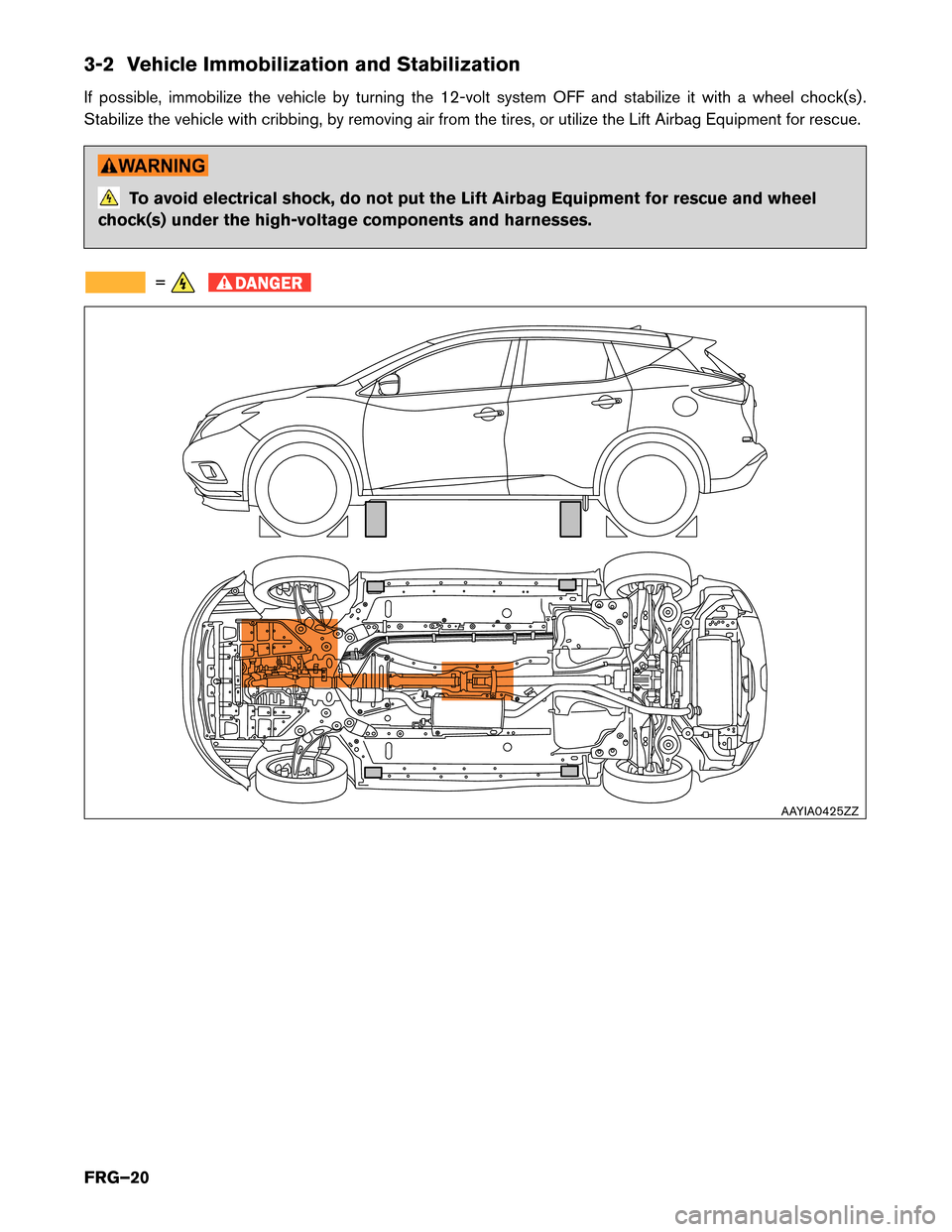 3-2 Vehicle Immobilization and Stabilization

If possible, immobilize the vehicle by turning the 12-volt system OFF and stabilize it with a wheel chock(s). Stabilize the vehicle with cribbing, by removing air from the tires, or utilize the Lift Airbag Equipment for rescue.

WARNING

To avoid electrical shock, do not put the Lift Airbag Equipment for rescue and wheel chock(s) under the high-voltage components and harnesses.

= DANGER

AAYIA0425ZZ

FRG–20

carmanualsonline.info